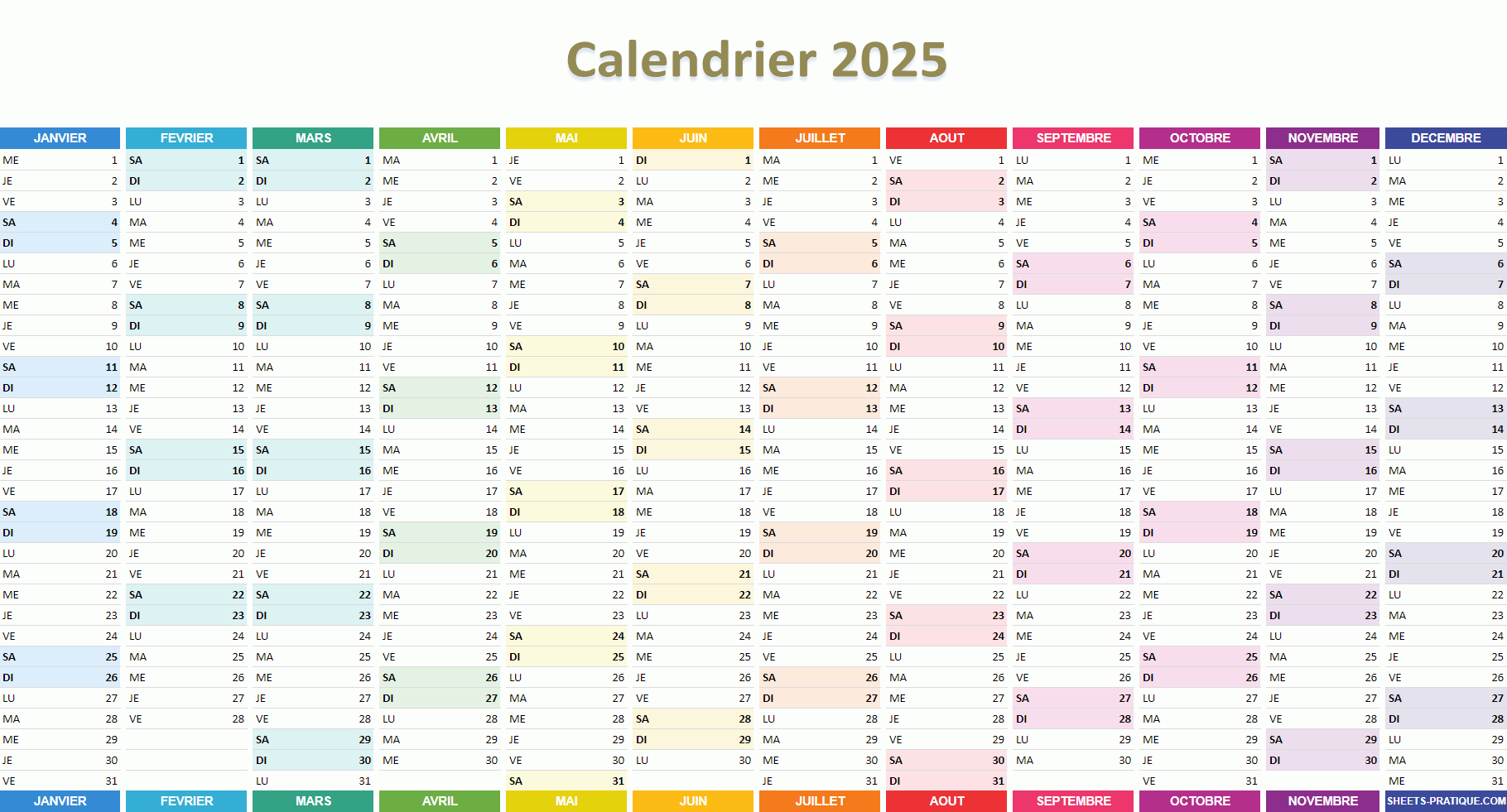 Calendrier 2025

| JANVIER | | FEVRIER | | MARS | | AVRIL | | MAI | | JUIN | | JUILLET | | AOUT | | SEPTEMBRE | | OCTOBRE | | NOVEMBRE | | DECEMBRE | |
|---|---|---|---|---|---|---|---|---|---|---|---|---|---|---|---|---|---|---|---|---|---|---|---|
| ME | 1 | SA | 1 | SA | 1 | MA | 1 | JE | 1 | DI | 1 | MA | 1 | VE | 1 | LU | 1 | ME | 1 | SA | 1 | LU | 1 |
| JE | 2 | DI | 2 | DI | 2 | ME | 2 | VE | 2 | LU | 2 | ME | 2 | SA | 2 | MA | 2 | JE | 2 | DI | 2 | MA | 2 |
| VE | 3 | LU | 3 | LU | 3 | JE | 3 | SA | 3 | MA | 3 | JE | 3 | DI | 3 | ME | 3 | VE | 3 | LU | 3 | ME | 3 |
| SA | 4 | MA | 4 | MA | 4 | VE | 4 | DI | 4 | ME | 4 | VE | 4 | LU | 4 | JE | 4 | SA | 4 | MA | 4 | JE | 4 |
| DI | 5 | ME | 5 | ME | 5 | SA | 5 | LU | 5 | JE | 5 | SA | 5 | MA | 5 | VE | 5 | DI | 5 | ME | 5 | VE | 5 |
| LU | 6 | JE | 6 | JE | 6 | DI | 6 | MA | 6 | VE | 6 | DI | 6 | ME | 6 | SA | 6 | LU | 6 | JE | 6 | SA | 6 |
| MA | 7 | VE | 7 | VE | 7 | LU | 7 | ME | 7 | SA | 7 | LU | 7 | JE | 7 | DI | 7 | MA | 7 | VE | 7 | DI | 7 |
| ME | 8 | SA | 8 | SA | 8 | MA | 8 | JE | 8 | DI | 8 | MA | 8 | VE | 8 | LU | 8 | ME | 8 | SA | 8 | LU | 8 |
| JE | 9 | DI | 9 | DI | 9 | ME | 9 | VE | 9 | LU | 9 | ME | 9 | SA | 9 | MA | 9 | JE | 9 | DI | 9 | MA | 9 |
| VE | 10 | LU | 10 | LU | 10 | JE | 10 | SA | 10 | MA | 10 | JE | 10 | DI | 10 | ME | 10 | VE | 10 | LU | 10 | ME | 10 |
| SA | 11 | MA | 11 | MA | 11 | VE | 11 | DI | 11 | ME | 11 | VE | 11 | LU | 11 | JE | 11 | SA | 11 | MA | 11 | JE | 11 |
| DI | 12 | ME | 12 | ME | 12 | SA | 12 | LU | 12 | JE | 12 | SA | 12 | MA | 12 | VE | 12 | DI | 12 | ME | 12 | VE | 12 |
| LU | 13 | JE | 13 | JE | 13 | DI | 13 | MA | 13 | VE | 13 | DI | 13 | ME | 13 | SA | 13 | LU | 13 | JE | 13 | SA | 13 |
| MA | 14 | VE | 14 | VE | 14 | LU | 14 | ME | 14 | SA | 14 | LU | 14 | JE | 14 | DI | 14 | MA | 14 | VE | 14 | DI | 14 |
| ME | 15 | SA | 15 | SA | 15 | MA | 15 | JE | 15 | DI | 15 | MA | 15 | VE | 15 | LU | 15 | ME | 15 | SA | 15 | LU | 15 |
| JE | 16 | DI | 16 | DI | 16 | ME | 16 | VE | 16 | LU | 16 | ME | 16 | SA | 16 | MA | 16 | JE | 16 | DI | 16 | MA | 16 |
| VE | 17 | LU | 17 | LU | 17 | JE | 17 | SA | 17 | MA | 17 | JE | 17 | DI | 17 | ME | 17 | VE | 17 | LU | 17 | ME | 17 |
| SA | 18 | MA | 18 | MA | 18 | VE | 18 | DI | 18 | ME | 18 | VE | 18 | LU | 18 | JE | 18 | SA | 18 | MA | 18 | JE | 18 |
| DI | 19 | ME | 19 | ME | 19 | SA | 19 | LU | 19 | JE | 19 | SA | 19 | MA | 19 | VE | 19 | DI | 19 | ME | 19 | VE | 19 |
| LU | 20 | JE | 20 | JE | 20 | DI | 20 | MA | 20 | VE | 20 | DI | 20 | ME | 20 | SA | 20 | LU | 20 | JE | 20 | SA | 20 |
| MA | 21 | VE | 21 | VE | 21 | LU | 21 | ME | 21 | SA | 21 | LU | 21 | JE | 21 | DI | 21 | MA | 21 | VE | 21 | DI | 21 |
| ME | 22 | SA | 22 | SA | 22 | MA | 22 | JE | 22 | DI | 22 | MA | 22 | VE | 22 | LU | 22 | ME | 22 | SA | 22 | LU | 22 |
| JE | 23 | DI | 23 | DI | 23 | ME | 23 | VE | 23 | LU | 23 | ME | 23 | SA | 23 | MA | 23 | JE | 23 | DI | 23 | MA | 23 |
| VE | 24 | LU | 24 | LU | 24 | JE | 24 | SA | 24 | MA | 24 | JE | 24 | DI | 24 | ME | 24 | VE | 24 | LU | 24 | ME | 24 |
| SA | 25 | MA | 25 | MA | 25 | VE | 25 | DI | 25 | ME | 25 | VE | 25 | LU | 25 | JE | 25 | SA | 25 | MA | 25 | JE | 25 |
| DI | 26 | ME | 26 | ME | 26 | SA | 26 | LU | 26 | JE | 26 | SA | 26 | MA | 26 | VE | 26 | DI | 26 | ME | 26 | VE | 26 |
| LU | 27 | JE | 27 | JE | 27 | DI | 27 | MA | 27 | VE | 27 | DI | 27 | ME | 27 | SA | 27 | LU | 27 | JE | 27 | SA | 27 |
| MA | 28 | VE | 28 | VE | 28 | LU | 28 | ME | 28 | SA | 28 | LU | 28 | JE | 28 | DI | 28 | MA | 28 | VE | 28 | DI | 28 |
| ME | 29 | | | SA | 29 | MA | 29 | JE | 29 | DI | 29 | MA | 29 | VE | 29 | LU | 29 | ME | 29 | SA | 29 | LU | 29 |
| JE | 30 | | | DI | 30 | ME | 30 | VE | 30 | LU | 30 | ME | 30 | SA | 30 | MA | 30 | JE | 30 | DI | 30 | MA | 30 |
| VE | 31 | | | LU | 31 | | | SA | 31 | | | JE | 31 | DI | 31 | | | VE | 31 | | | ME | 31 |
| JANVIER | | FEVRIER | | MARS | | AVRIL | | MAI | | JUIN | | JUILLET | | AOUT | | SEPTEMBRE | | OCTOBRE | | NOVEMBRE | | SHEETS-PRATIQUE.COM | |